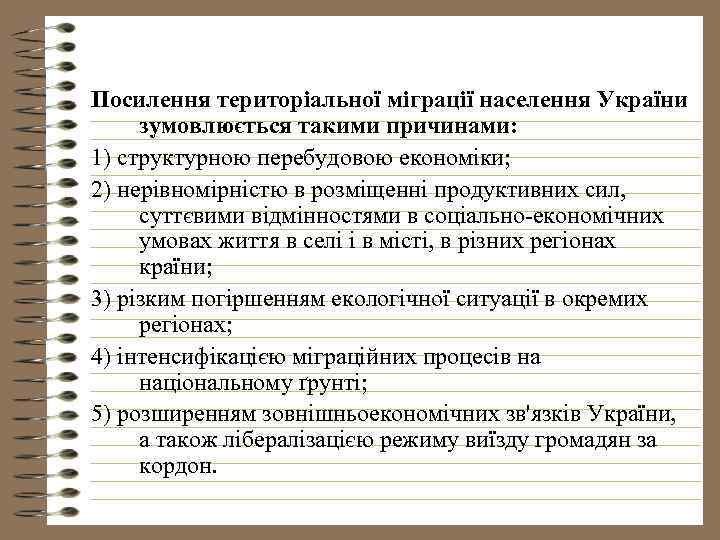 Посилення територіальної міграції населення України зумовлюється такими причинами:

1) структурною перебудовою економіки;

2) нерівномірністю в розміщенні продуктивних сил, суттєвими відмінностями в соціально-економічних умовах життя в селі і в місті, в різних регіонах країни;

3) різким погіршенням екологічної ситуації в окремих регіонах;

4) інтенсифікацією міграційних процесів на національному ґрунті;

5) розширенням зовнішньоекономічних зв'язків України, а також лібералізацією режиму виїзду громадян за кордон.